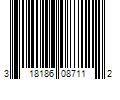 3 18186 08711 2